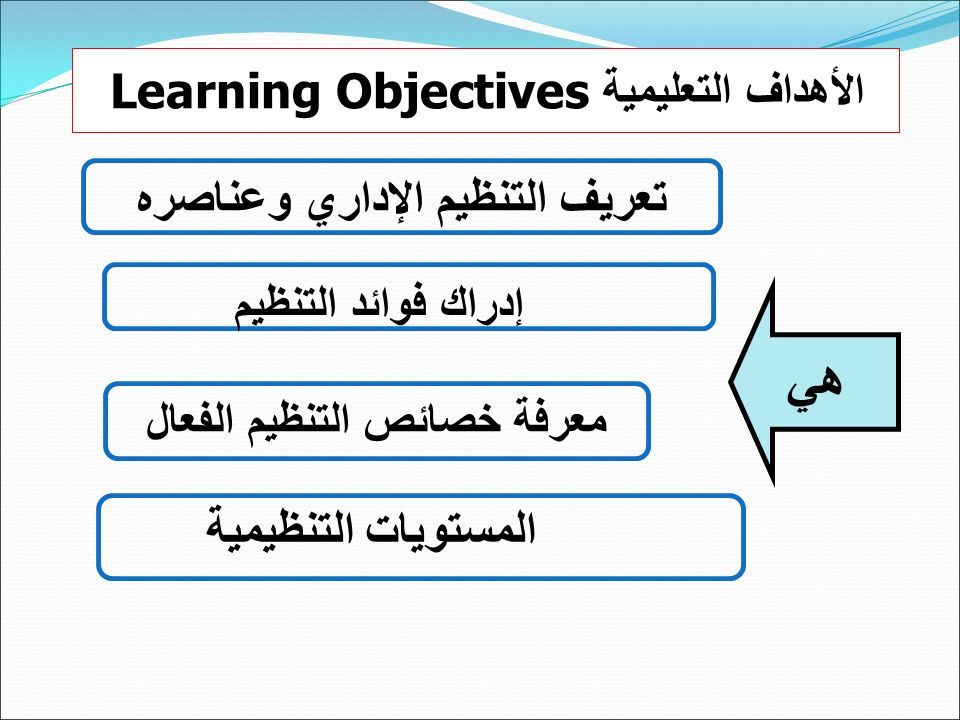 الأهداف التعليمية Learning Objectives

هي

تعريف التنظيم الإداري وعناصره

إدراك فوائد التنظيم

معرفة خصائص التنظيم الفعال

المستويات التنظيمية